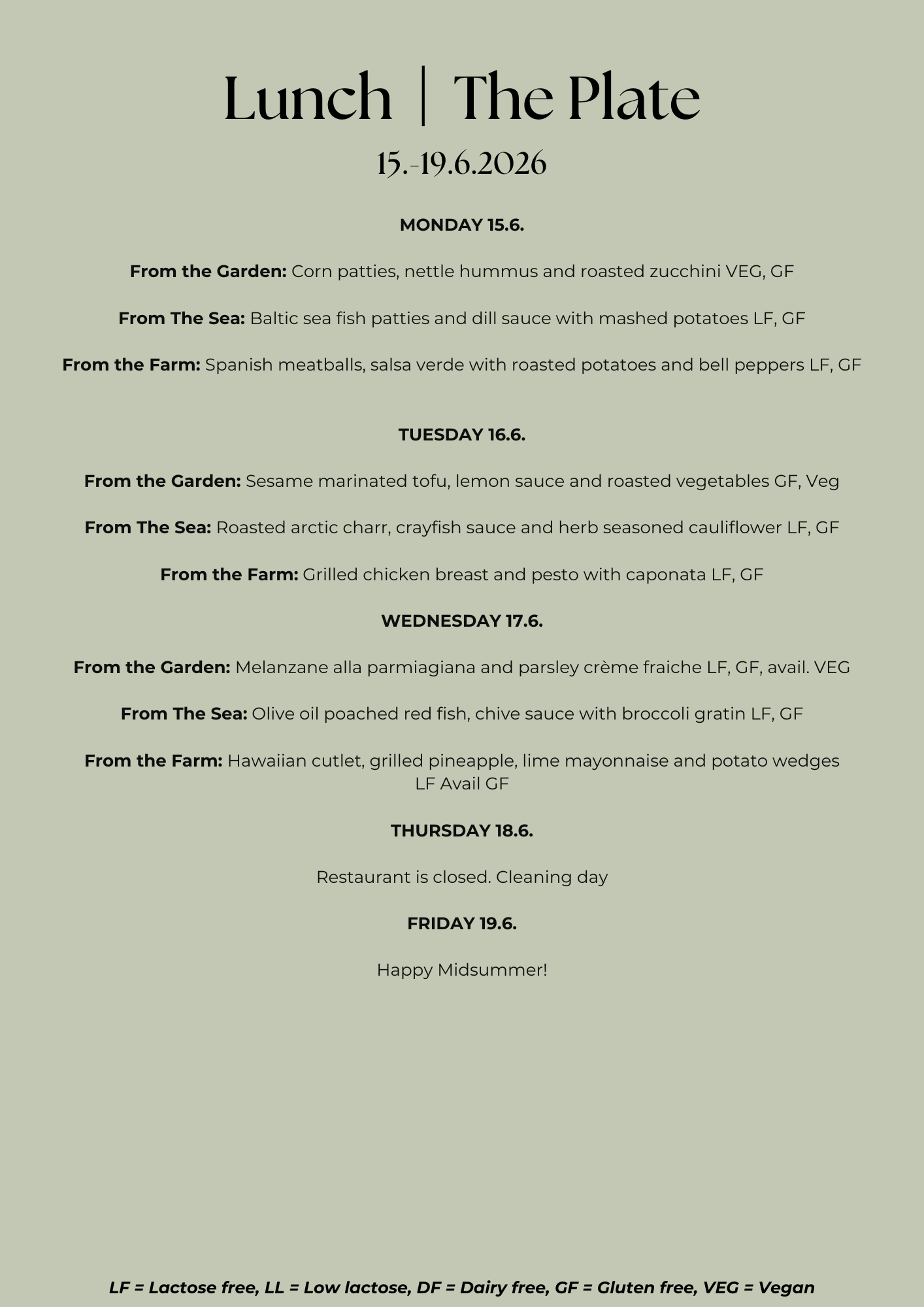 Lunch | The Plate
15.-19.6.2026

MONDAY 15.6.

From the Garden: Corn patties, nettle hummus and roasted zucchini VEG, GF

From The Sea: Baltic sea fish patties and dill sauce with mashed potatoes LF, GF

From the Farm: Spanish meatballs, salsa verde with roasted potatoes and bell peppers LF, GF

TUESDAY 16.6.

From the Garden: Sesame marinated tofu, lemon sauce and roasted vegetables GF, Veg

From The Sea: Roasted arctic charr, crayfish sauce and herb seasoned cauliflower LF, GF

From the Farm: Grilled chicken breast and pesto with caponata LF, GF

WEDNESDAY 17.6.

From the Garden: Melanzane alla parmiagiana and parsley crème fraiche LF, GF, avail. VEG

From The Sea: Olive oil poached red fish, chive sauce with broccoli gratin LF, GF

From the Farm: Hawaiian cutlet, grilled pineapple, lime mayonnaise and potato wedges LF Avail GF

THURSDAY 18.6.

Restaurant is closed. Cleaning day

FRIDAY 19.6.

Happy Midsummer!

LF = Lactose free, LL = Low lactose, DF = Dairy free, GF = Gluten free, VEG = Vegan